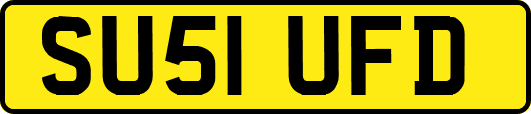 SU51 UFD